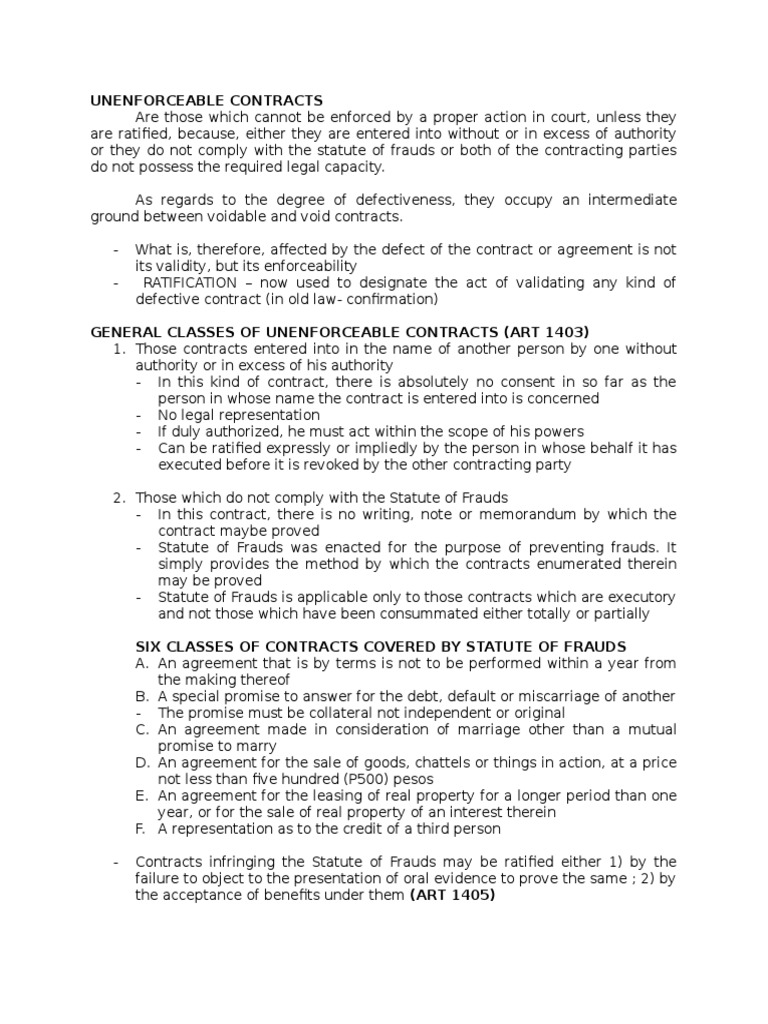 UNENFORCEABLE CONTRACTS

Are those which cannot be enforced by a proper action in court, unless they are ratified, because, either they are entered into without or in excess of authority or they do not comply with the statute of frauds or both of the contracting parties do not possess the required legal capacity.

As regards to the degree of defectiveness, they occupy an intermediate ground between voidable and void contracts.

- What is, therefore, affected by the defect of the contract or agreement is not its validity, but its enforceability
- RATIFICATION – now used to designate the act of validating any kind of defective contract (in old law- confirmation)

GENERAL CLASSES OF UNENFORCEABLE CONTRACTS (ART 1403)

1. Those contracts entered into in the name of another person by one without authority or in excess of his authority
 - In this kind of contract, there is absolutely no consent in so far as the person in whose name the contract is entered into is concerned
 - No legal representation
 - If duly authorized, he must act within the scope of his powers
 - Can be ratified expressly or impliedly by the person in whose behalf it has executed before it is revoked by the other contracting party

2. Those which do not comply with the Statute of Frauds
 - In this contract, there is no writing, note or memorandum by which the contract maybe proved
 - Statute of Frauds was enacted for the purpose of preventing frauds. It simply provides the method by which the contracts enumerated therein may be proved
 - Statute of Frauds is applicable only to those contracts which are executory and not those which have been consummated either totally or partially

SIX CLASSES OF CONTRACTS COVERED BY STATUTE OF FRAUDS

A. An agreement that is by terms is not to be performed within a year from the making thereof
B. A special promise to answer for the debt, default or miscarriage of another
- The promise must be collateral not independent or original
C. An agreement made in consideration of marriage other than a mutual promise to marry
D. An agreement for the sale of goods, chattels or things in action, at a price not less than five hundred (P500) pesos
E. An agreement for the leasing of real property for a longer period than one year, or for the sale of real property of an interest therein
F. A representation as to the credit of a third person

- Contracts infringing the Statute of Frauds may be ratified either 1) by the failure to object to the presentation of oral evidence to prove the same ; 2) by the acceptance of benefits under them (ART 1405)